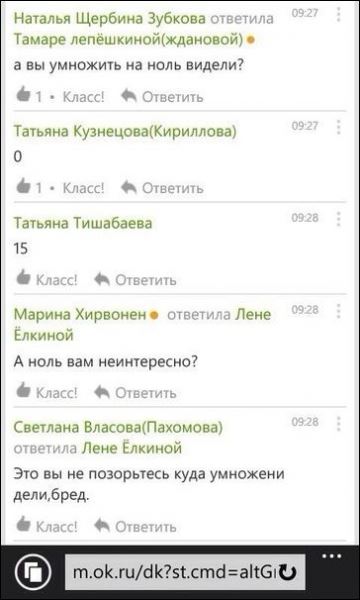 Наталья Щербина Зубкова ответила Тамаре лепёшкиной(ждановой) 09:27
а вы умножить на ноль видели?
1 • Класс! Ответить

Татьяна Кузнецова(Кириллова) 09:27
0
1 • Класс! Ответить

Татьяна Тишабаева 09:28
15
Класс! Ответить

Марина Хирвонен ответила Лене Ёлкиной 09:28
А ноль вам неинтересно?
Класс! Ответить

Светлана Власова(Пахомова) ответила Лене Ёлкиной 09:28
Это вы не позорьтесь куда умножени дели,бред.
Класс! Ответить

m.ok.ru/dk?st.cmd=altGı